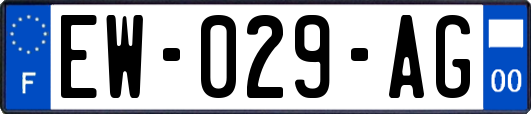 F
EW-029-AG
00